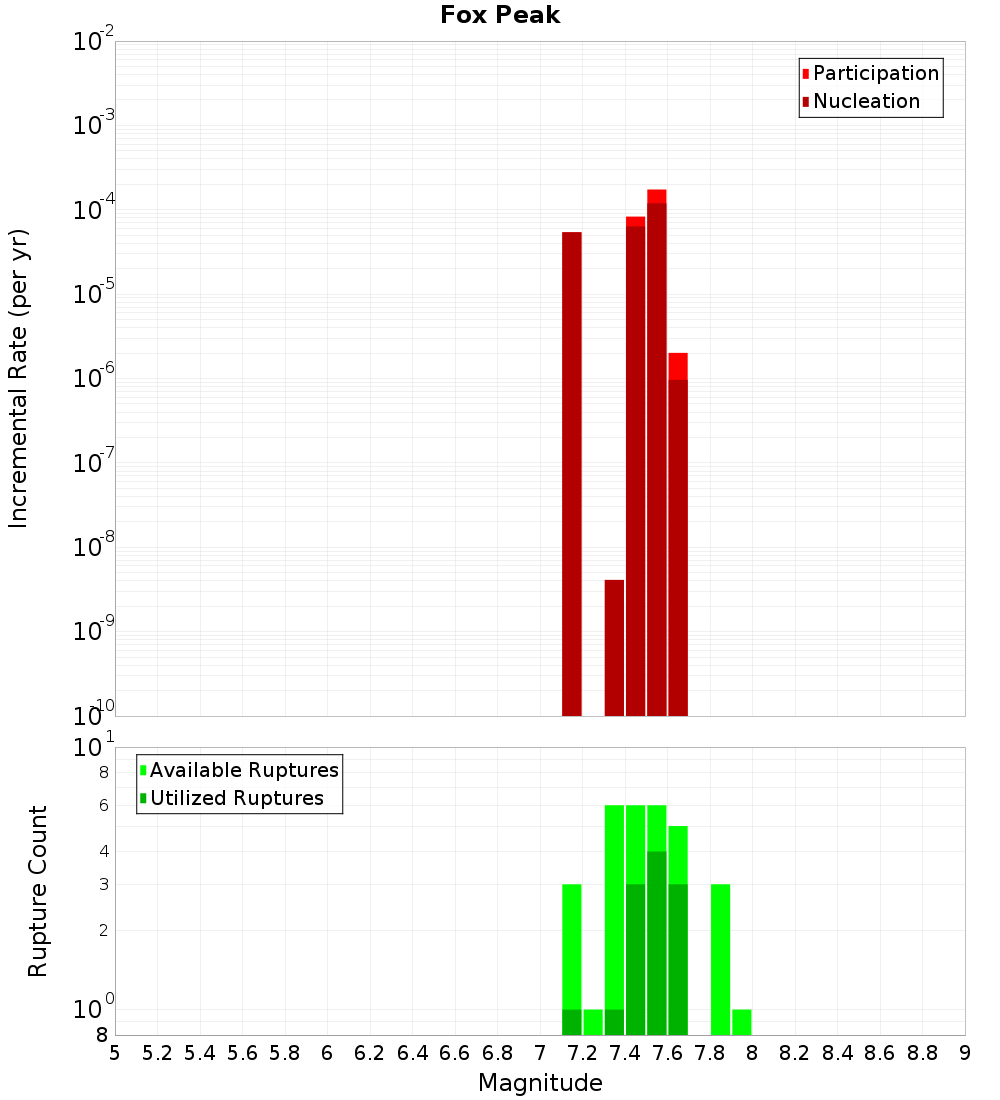 Fox Peak

Participation
Nucleation

Incremental Rate (per yr)

$10^{-2}$
$10^{-3}$
$10^{-4}$
$10^{-5}$
$10^{-6}$
$10^{-7}$
$10^{-8}$
$10^{-9}$
$10^{-10}$

Available Ruptures
Utilized Ruptures

Rupture Count

$10^{1}$
8
6
4
3
2
$10^{0}$
8

5 5.2 5.4 5.6 5.8 6 6.2 6.4 6.6 6.8 7 7.2 7.4 7.6 7.8 8 8.2 8.4 8.6 8.8 9

Magnitude